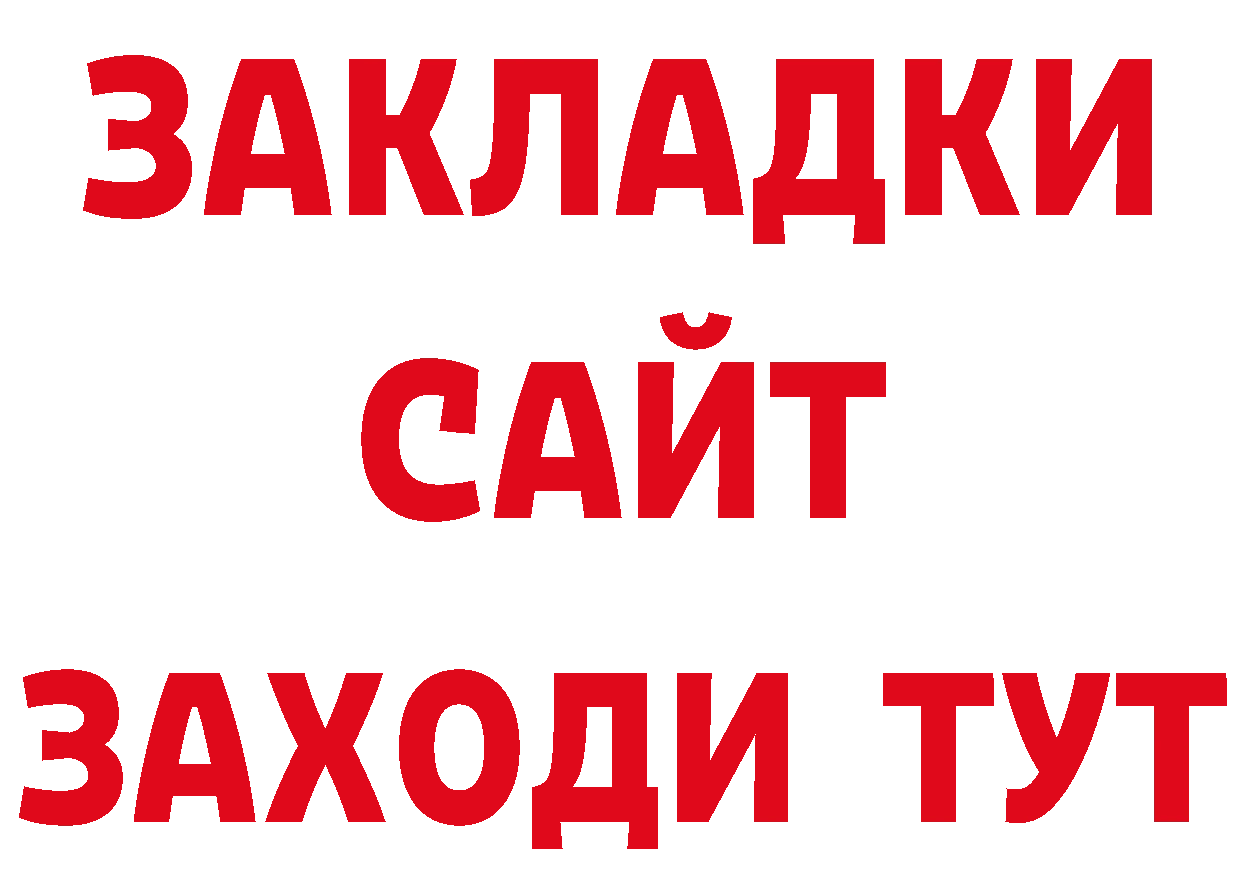 ЗАКЛАДКИ
САЙТ
ЗАХОДИ ТУТ